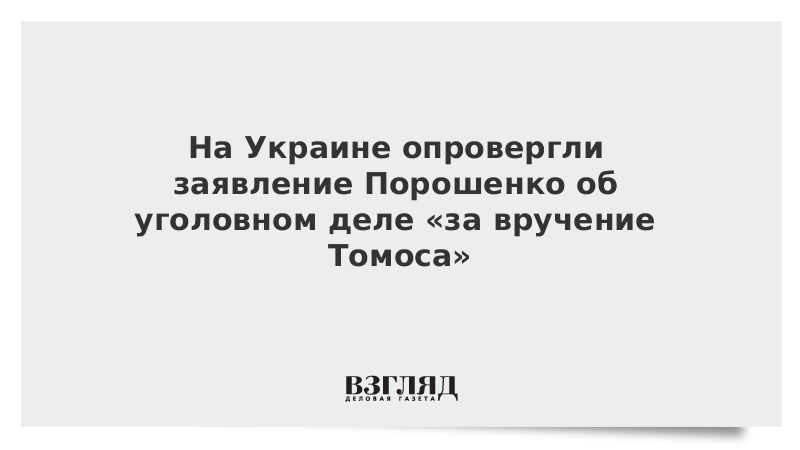 На Украине опровергли заявление Порошенко об уголовном деле «за вручение Томоса»

ВЗГЛЯД
ДЕЛОВАЯ ГАЗЕТА